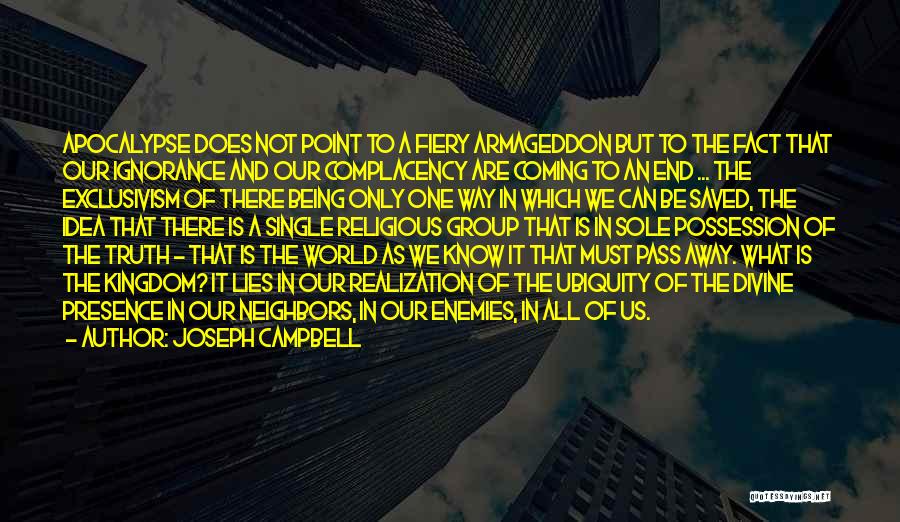 APOCALYPSE DOES NOT POINT TO A FIERY ARMAGEDDON BUT TO THE FACT THAT OUR IGNORANCE AND OUR COMPLACENCY ARE COMING TO AN END ... THE EXCLUSIVISM OF THERE BEING ONLY ONE WAY IN WHICH WE CAN BE SAVED, THE IDEA THAT THERE IS A SINGLE RELIGIOUS GROUP THAT IS IN SOLE POSSESSION OF THE TRUTH - THAT IS THE WORLD AS WE KNOW IT THAT MUST PASS AWAY. WHAT IS THE KINGDOM? IT LIES IN OUR REALIZATION OF THE UBIQUITY OF THE DIVINE PRESENCE IN OUR NEIGHBORS, IN OUR ENEMIES, IN ALL OF US.

- AUTHOR: JOSEPH CAMPBELL

QUOTESSAYINGS.NET